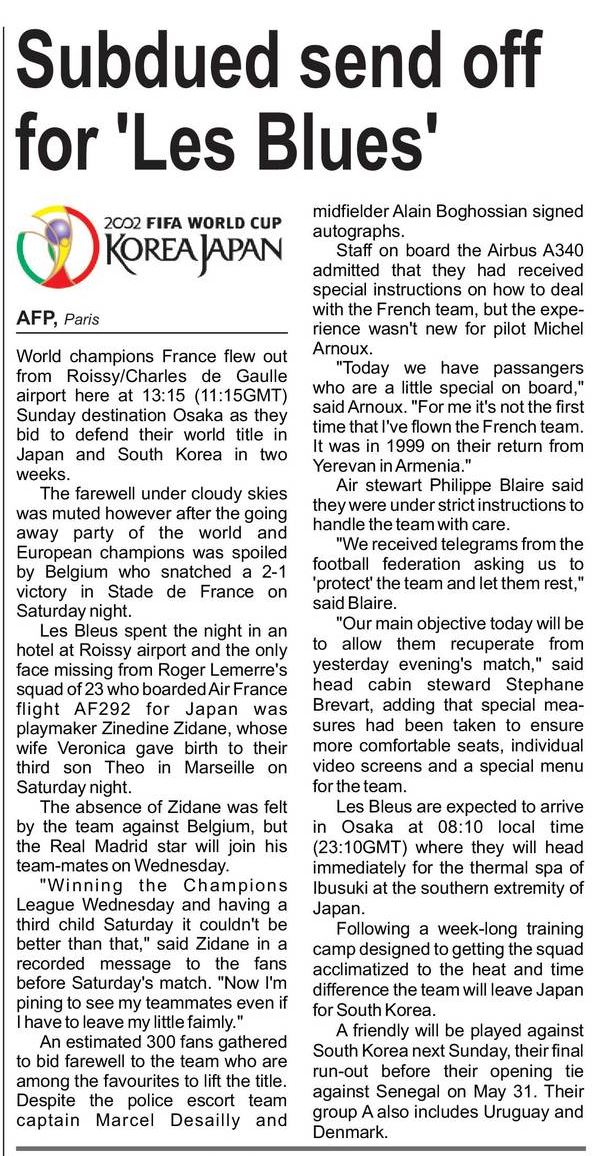 Subdued send off for 'Les Blues'

2002 FIFA WORLD CUP KOREA JAPAN

AFP, Paris

World champions France flew out from Roissy/Charles de Gaulle airport here at 13:15 (11:15GMT) Sunday destination Osaka as they bid to defend their world title in Japan and South Korea in two weeks.

The farewell under cloudy skies was muted however after the going away party of the world and European champions was spoiled by Belgium who snatched a 2-1 victory in Stade de France on Saturday night.

Les Bleus spent the night in an hotel at Roissy airport and the only face missing from Roger Lemerre's squad of 23 who boarded Air France flight AF292 for Japan was playmaker Zinedine Zidane, whose wife Veronica gave birth to their third son Theo in Marseille on Saturday night.

The absence of Zidane was felt by the team against Belgium, but the Real Madrid star will join his team-mates on Wednesday.

"Winning the Champions League Wednesday and having a third child Saturday it couldn't be better than that," said Zidane in a recorded message to the fans before Saturday's match. "Now I'm pining to see my teammates even if I have to leave my little faimly."

An estimated 300 fans gathered to bid farewell to the team who are among the favourites to lift the title. Despite the police escort team captain Marcel Desailly and midfielder Alain Boghossian signed autographs.

Staff on board the Airbus A340 admitted that they had received special instructions on how to deal with the French team, but the experience wasn't new for pilot Michel Arnoux.

"Today we have passangers who are a little special on board," said Arnoux. "For me it's not the first time that I've flown the French team. It was in 1999 on their return from Yerevan in Armenia."

Air stewart Philippe Blaire said they were under strict instructions to handle the team with care.

"We received telegrams from the football federation asking us to 'protect' the team and let them rest," said Blaire.

"Our main objective today will be to allow them recuperate from yesterday evening's match," said head cabin steward Stephane Brevart, adding that special measures had been taken to ensure more comfortable seats, individual video screens and a special menu for the team.

Les Bleus are expected to arrive in Osaka at 08:10 local time (23:10GMT) where they will head immediately for the thermal spa of Ibusuki at the southern extremity of Japan.

Following a week-long training camp designed to getting the squad acclimatized to the heat and time difference the team will leave Japan for South Korea.

A friendly will be played against South Korea next Sunday, their final run-out before their opening tie against Senegal on May 31. Their group A also includes Uruguay and Denmark.